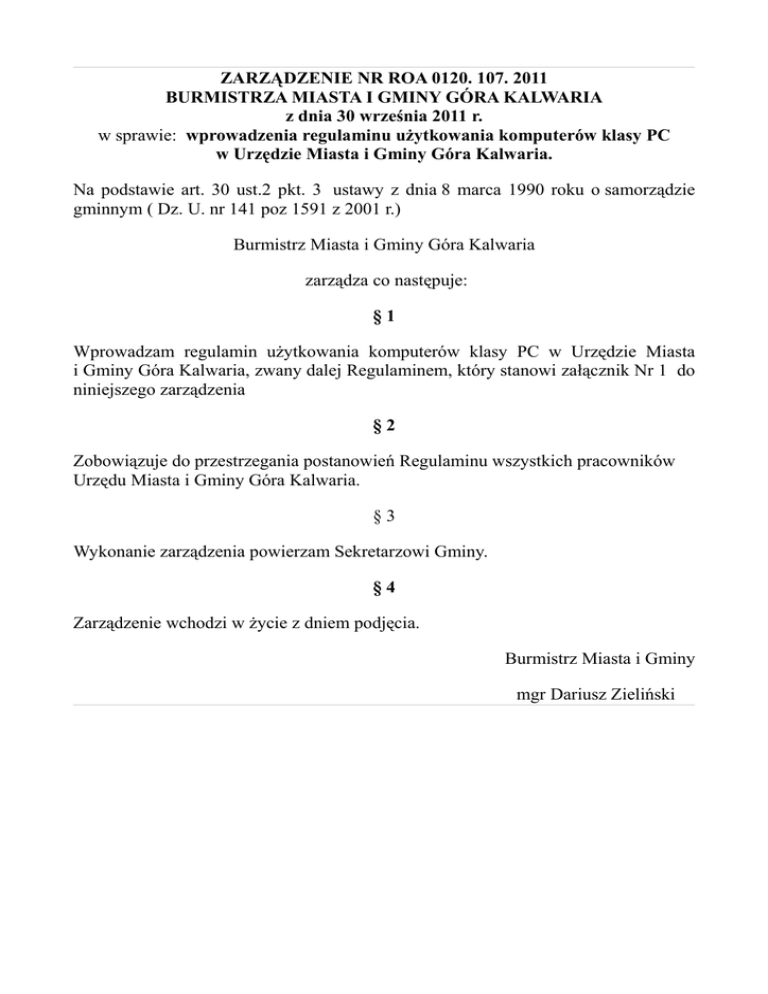 ZARZĄDZENIE NR ROA 0120. 107. 2011
BURMISTRZA MIASTA I GMINY GÓRA KALWARIA
z dnia 30 września 2011 r.
w sprawie: wprowadzenia regulaminu użytkowania komputerów klasy PC w Urzędzie Miasta i Gminy Góra Kalwaria.

Na podstawie art. 30 ust.2 pkt. 3 ustawy z dnia 8 marca 1990 roku o samorządzie gminnym ( Dz. U. nr 141 poz 1591 z 2001 r.)

Burmistrz Miasta i Gminy Góra Kalwaria

zarządza co następuje:

§ 1

Wprowadzam regulamin użytkowania komputerów klasy PC w Urzędzie Miasta i Gminy Góra Kalwaria, zwany dalej Regulaminem, który stanowi załącznik Nr 1 do niniejszego zarządzenia

§ 2

Zobowiązuje do przestrzegania postanowień Regulaminu wszystkich pracowników Urzędu Miasta i Gminy Góra Kalwaria.

§ 3

Wykonanie zarządzenia powierzam Sekretarzowi Gminy.

§ 4

Zarządzenie wchodzi w życie z dniem podjęcia.

Burmistrz Miasta i Gminy

mgr Dariusz Zieliński